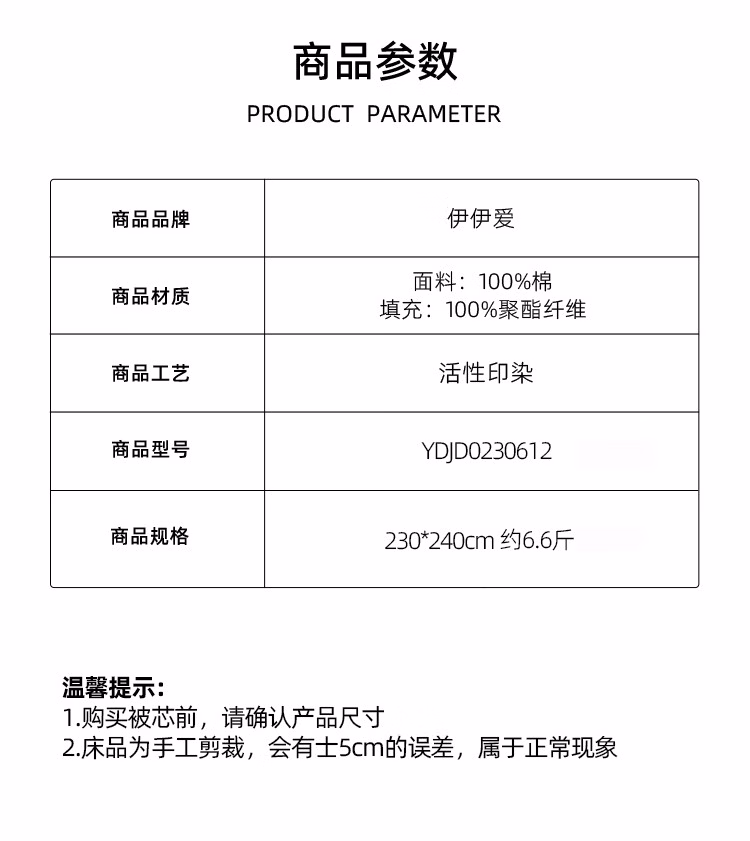 商品参数

PRODUCT PARAMETER

| 商品品牌 | 伊伊爱 |
|---|---|
| 商品材质 | 面料：100%棉 填充：100%聚酯纤维 |
| 商品工艺 | 活性印染 |
| 商品型号 | YDJD0230612 |
| 商品规格 | 230*240cm 约6.6斤 |

温馨提示：
1.购买被芯前，请确认产品尺寸
2.床品为手工剪裁，会有士5cm的误差，属于正常现象